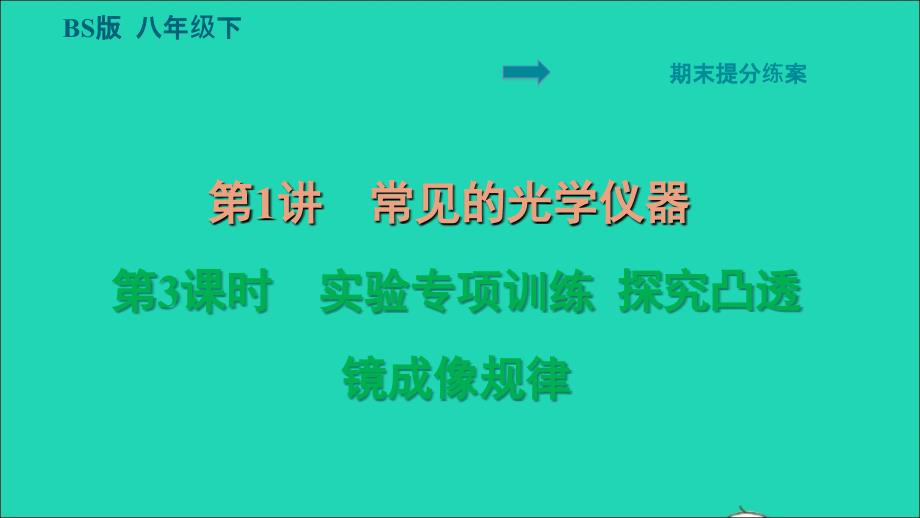 BS版 八年级下

期末提分练案

第1讲 常见的光学仪器

第3课时 实验专项训练 探究凸透镜成像规律